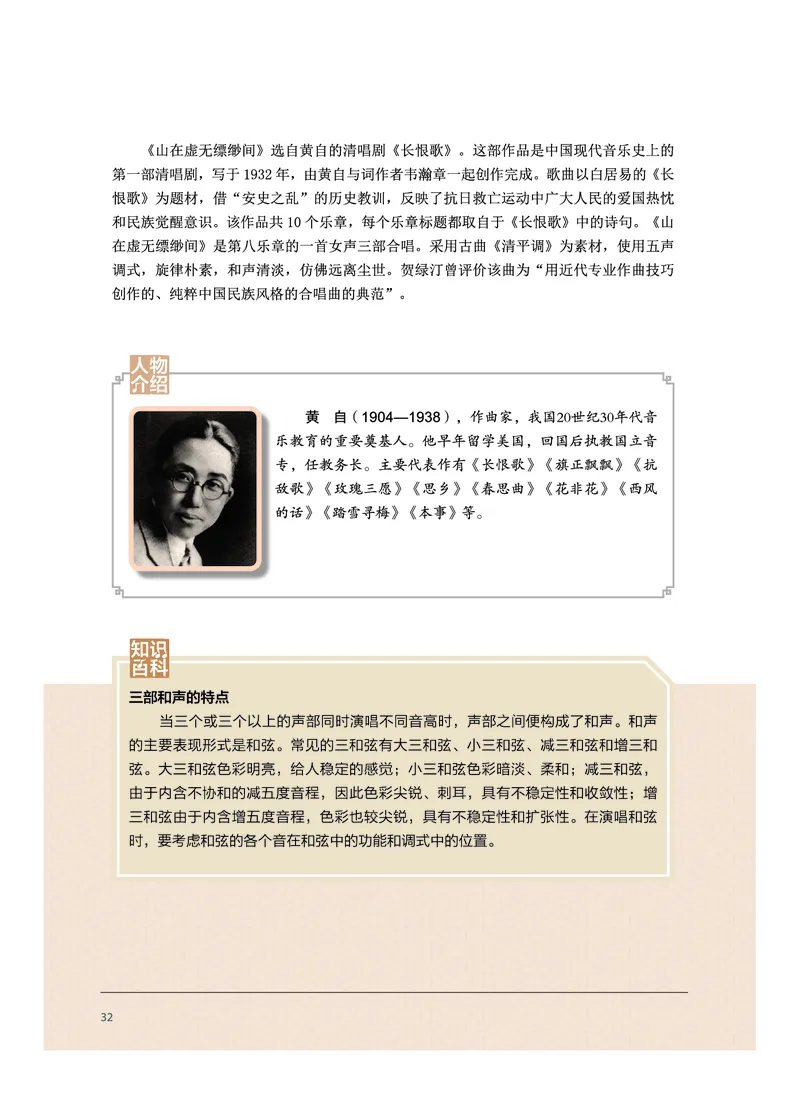 《山在虚无缥缈间》选自黄自的清唱剧《长恨歌》。这部作品是中国现代音乐史上的第一部清唱剧，写于 1932 年，由黄自与词作者韦瀚章一起创作完成。歌曲以白居易的《长恨歌》为题材，借“安史之乱”的历史教训，反映了抗日救亡运动中广大人民的爱国热忱和民族觉醒意识。该作品共 10 个乐章，每个乐章标题都取自于《长恨歌》中的诗句。《山在虚无缥缈间》是第八乐章的一首女声三部合唱。采用古曲《清平调》为素材，使用五声调式，旋律朴素，和声清淡，仿佛远离尘世。贺绿汀曾评价该曲为“用近代专业作曲技巧创作的、纯粹中国民族风格的合唱曲的典范”。

人物介绍

黄 自（1904—1938），作曲家，我国20世纪30年代音乐教育的重要奠基人。他早年留学美国，回国后执教国立音专，任教务长。主要代表作有《长恨歌》《旗正飘飘》《抗敌歌》《玫瑰三愿》《思乡》《春思曲》《花非花》《西风的话》《踏雪寻梅》《本事》等。

知识百科

三部和声的特点

当三个或三个以上的声部同时演唱不同音高时，声部之间便构成了和声。和声的主要表现形式是和弦。常见的三和弦有大三和弦、小三和弦、减三和弦和增三和弦。大三和弦色彩明亮，给人稳定的感觉；小三和弦色彩暗淡、柔和；减三和弦，由于内含不协和的减五度音程，因此色彩尖锐、刺耳，具有不稳定性和收敛性；增三和弦由于内含增五度音程，色彩也较尖锐，具有不稳定性和扩张性。在演唱和弦时，要考虑和弦的各个音在和弦中的功能和调式中的位置。

32